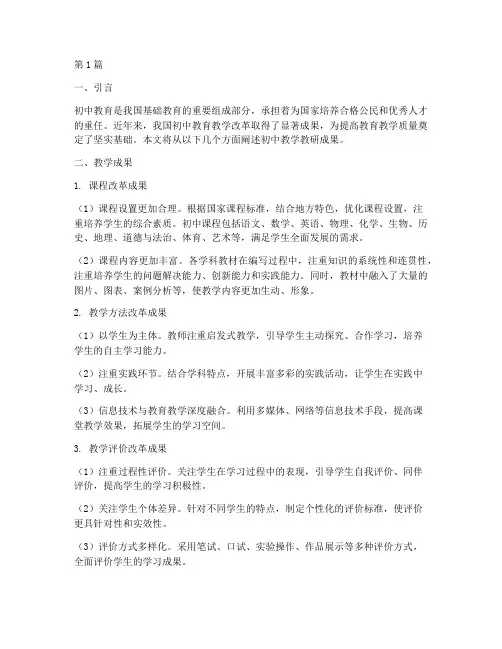 第1篇

一、引言

初中教育是我国基础教育的重要组成部分，承担着为国家培养合格公民和优秀人才的重任。近年来，我国初中教育教学改革取得了显著成果，为提高教育教学质量奠定了坚实基础。本文将从以下几个方面阐述初中教学教研成果。

二、教学成果

1. 课程改革成果

（1）课程设置更加合理。根据国家课程标准，结合地方特色，优化课程设置，注重培养学生的综合素质。初中课程包括语文、数学、英语、物理、化学、生物、历史、地理、道德与法治、体育、艺术等，满足学生全面发展的需求。

（2）课程内容更加丰富。各学科教材在编写过程中，注重知识的系统性和连贯性，注重培养学生的问题解决能力、创新能力和实践能力。同时，教材中融入了大量的图片、图表、案例分析等，使教学内容更加生动、形象。

2. 教学方法改革成果

（1）以学生为主体。教师注重启发式教学，引导学生主动探究、合作学习，培养学生的自主学习能力。

（2）注重实践环节。结合学科特点，开展丰富多彩的实践活动，让学生在实践中学习、成长。

（3）信息技术与教育教学深度融合。利用多媒体、网络等信息技术手段，提高课堂教学效果，拓展学生的学习空间。

3. 教学评价改革成果

（1）注重过程性评价。关注学生在学习过程中的表现，引导学生自我评价、同伴评价，提高学生的学习积极性。

（2）关注学生个体差异。针对不同学生的特点，制定个性化的评价标准，使评价更具针对性和实效性。

（3）评价方式多样化。采用笔试、口试、实验操作、作品展示等多种评价方式，全面评价学生的学习成果。